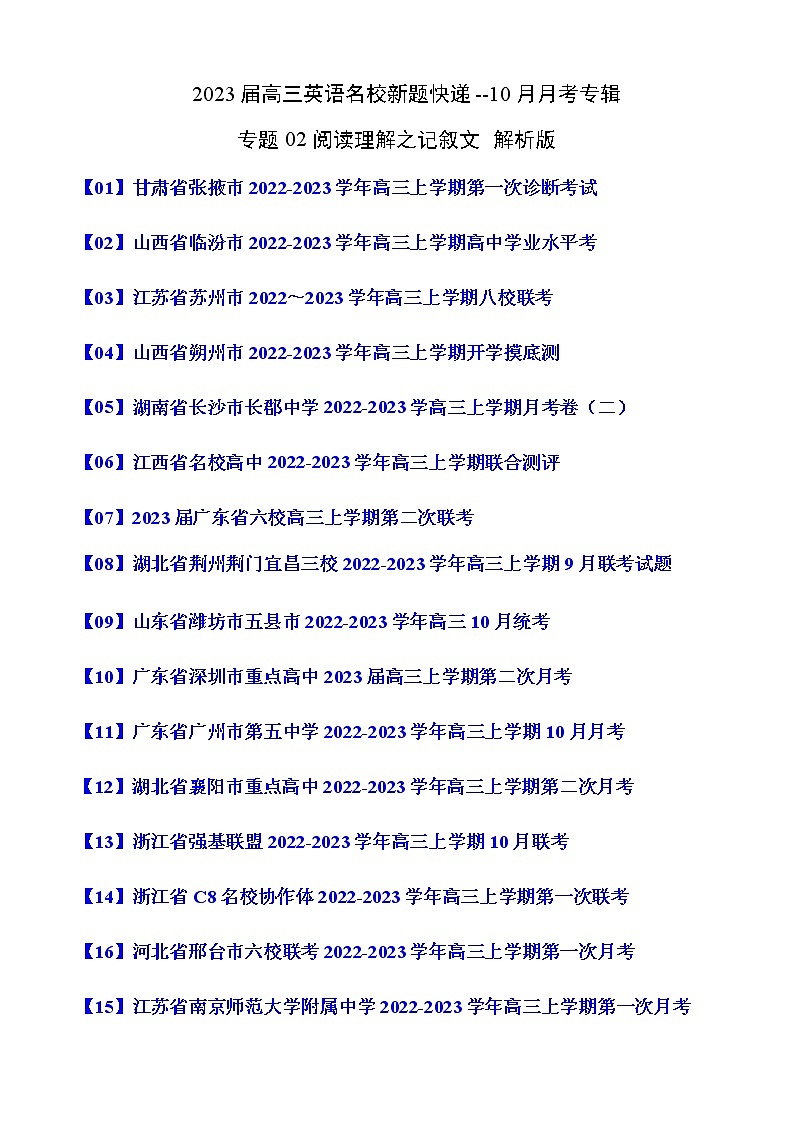 2023 届高三英语名校新题快递 --10 月月考专辑

专题 02 阅读理解之记叙文 解析版

【01】甘肃省张掖市 2022-2023 学年高三上学期第一次诊断考试

【02】山西省临汾市 2022-2023 学年高三上学期高中学业水平考

【03】江苏省苏州市 2022~2023 学年高三上学期八校联考

【04】山西省朔州市 2022-2023 学年高三上学期开学摸底测

【05】湖南省长沙市长郡中学 2022-2023 学高三上学期月考卷（二）

【06】江西省名校高中 2022-2023 学年高三上学期联合测评

【07】2023 届广东省六校高三上学期第二次联考

【08】湖北省荆州荆门宜昌三校 2022-2023 学年高三上学期 9 月联考试题

【09】山东省潍坊市五县市 2022-2023 学年高三 10 月统考

【10】广东省深圳市重点高中 2023 届高三上学期第二次月考

【11】广东省广州市第五中学 2022-2023 学年高三上学期 10 月月考

【12】湖北省襄阳市重点高中 2022-2023 学年高三上学期第二次月考

【13】浙江省强基联盟 2022-2023 学年高三上学期 10 月联考

【14】浙江省 C8 名校协作体 2022-2023 学年高三上学期第一次联考

【16】河北省邢台市六校联考 2022-2023 学年高三上学期第一次月考

【15】江苏省南京师范大学附属中学 2022-2023 学年高三上学期第一次月考